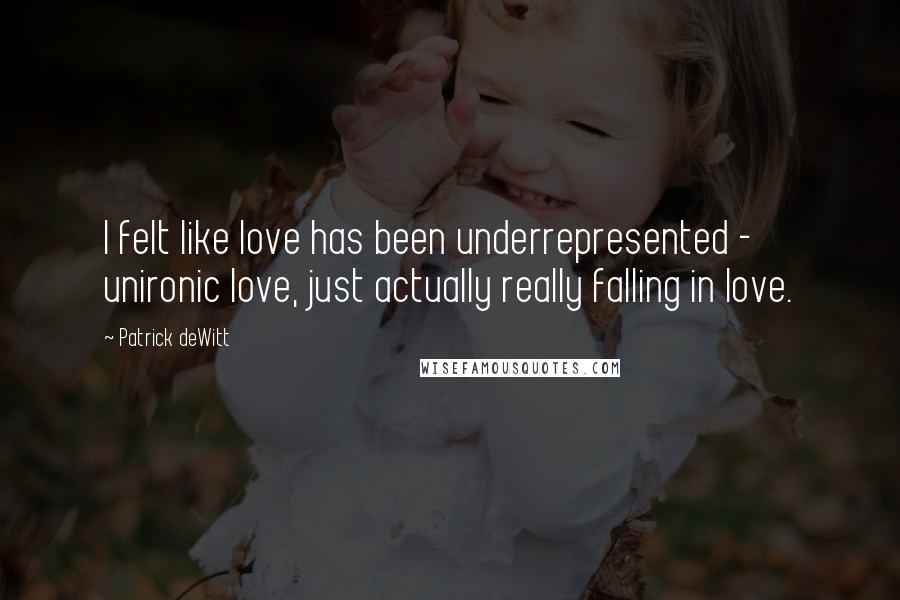 I felt like love has been underrepresented - unironic love, just actually really falling in love.

~ Patrick deWitt

WISEFAMOUSQUOTES.COM